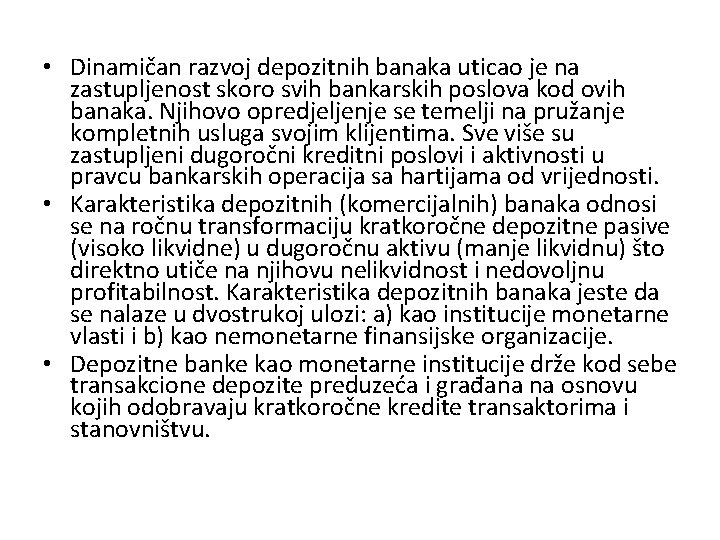 • Dinamičan razvoj depozitnih banaka uticao je na zastupljenost skoro svih bankarskih poslova kod ovih banaka. Njihovo opredjeljenje se temelji na pružanje kompletnih usluga svojim klijentima. Sve više su zastupljeni dugoročni kreditni poslovi i aktivnosti u pravcu bankarskih operacija sa hartijama od vrijednosti.
• Karakteristika depozitnih (komercijalnih) banaka odnosi se na ročnu transformaciju kratkoročne depozitne pasive (visoko likvidne) u dugoročnu aktivu (manje likvidnu) što direktno utiče na njihovu nelikvidnost i nedovoljnu profitabilnost. Karakteristika depozitnih banaka jeste da se nalaze u dvostrukoj ulozi: a) kao institucije monetarne vlasti i b) kao nemonetarne finansijske organizacije.
• Depozitne banke kao monetarne institucije drže kod sebe transakcione depozite preduzeća i građana na osnovu kojih odobravaju kratkoročne kredite transaktorima i stanovništvu.